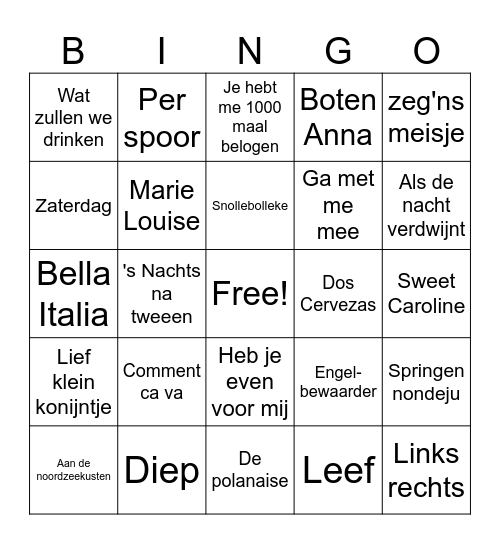 | B | I | N | G | O |
|---|---|---|---|---|
| Wat zullen we drinken | Per spoor | Je hebt me 1000 maal belogen | Boten Anna | zeg'ns meisje |
| Zaterdag | Marie Louise | Snollebolleke | Ga met me mee | Als de nacht verdwijnt |
| Bella Italia | 's Nachts na tweeen | Free! | Dos Cervezas | Sweet Caroline |
| Lief klein konijntje | Comment ca va | Heb je even voor mij | Engel-bewaarder | Springen nondeju |
| Aan de noordzeekusten | Diep | De polanaise | Leef | Links rechts |